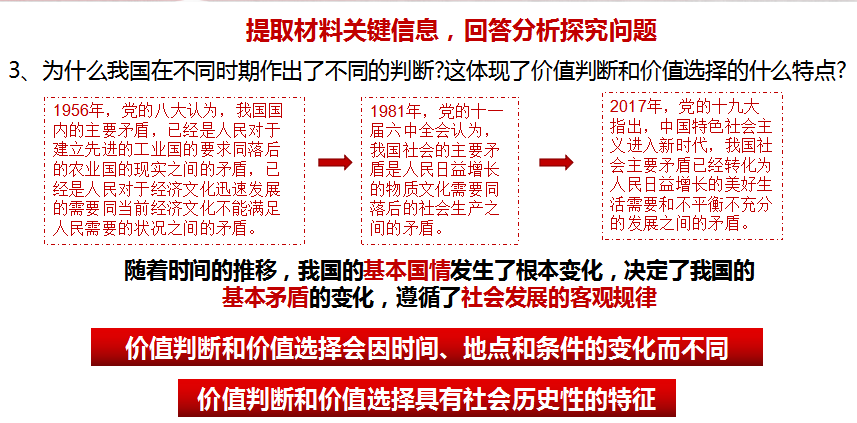 提取材料关键信息，回答分析探究问题

3、为什么我国在不同时期作出了不同的判断?这体现了价值判断和价值选择的什么特点?

1956年，党的八大认为，我国国内的主要矛盾，已经是人民对于建立先进的工业国的要求同落后的农业国的现实之间的矛盾，已经是人民对于经济文化迅速发展的需要同当前经济文化不能满足人民需要的状况之间的矛盾。

1981年，党的十一届六中全会认为，我国社会的主要矛盾是人民日益增长的物质文化需要同落后的社会生产之间的矛盾。

2017年，党的十九大指出，中国特色社会主义进入新时代，我国社会主要矛盾已经转化为人民日益增长的美好生活需要和不平衡不充分的发展之间的矛盾。

随着时间的推移，我国的基本国情发生了根本变化，决定了我国的基本矛盾的变化，遵循了社会发展的客观规律

价值判断和价值选择会因时间、地点和条件的变化而不同

价值判断和价值选择具有社会历史性的特征